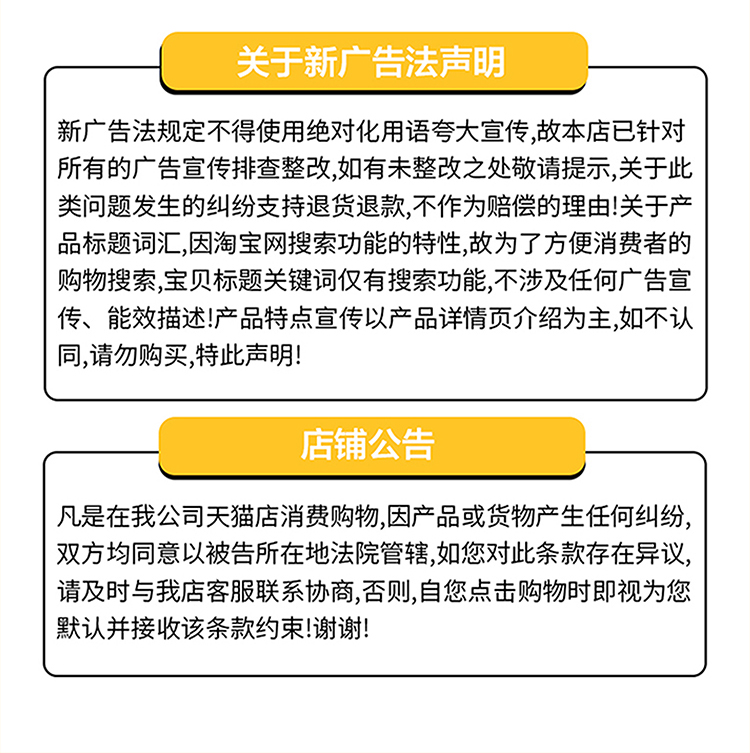 关于新广告法声明

新广告法规定不得使用绝对化用语夸大宣传,故本店已针对所有的广告宣传排查整改,如有未整改之处敬请提示,关于此类问题发生的纠纷支持退货退款,不作为赔偿的理由!关于产品标题词汇,因淘宝网搜索功能的特性,故为了方便消费者的购物搜索,宝贝标题关键词仅有搜索功能,不涉及任何广告宣传、能效描述!产品特点宣传以产品详情页介绍为主,如不认同,请勿购买,特此声明!

店铺公告

凡是在我公司天猫店消费购物,因产品或货物产生任何纠纷,双方均同意以被告所在地法院管辖,如您对此条款存在异议,请及时与我店客服联系协商,否则,自您点击购物时即视为您默认并接收该条款约束!谢谢!